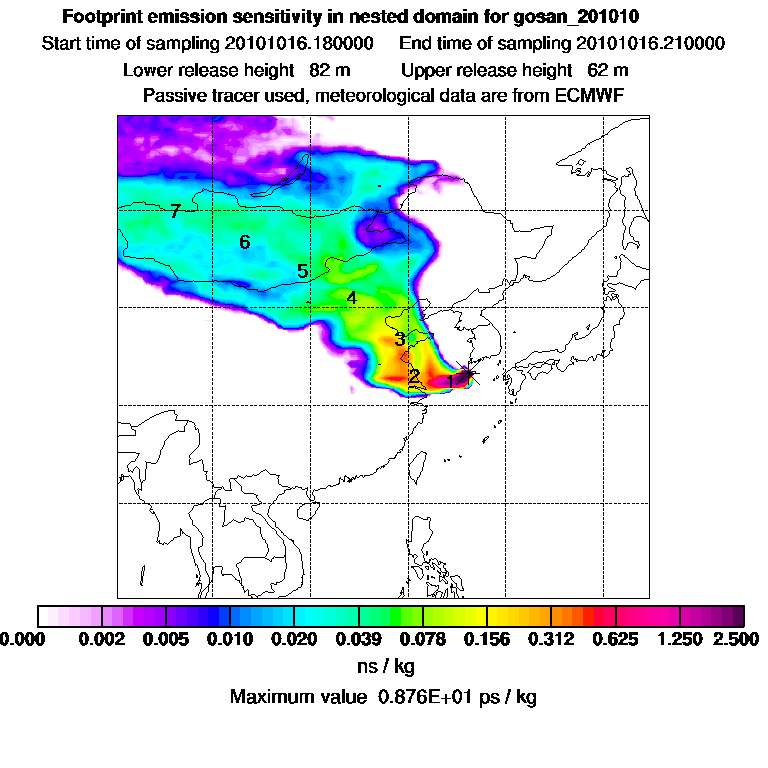 Footprint emission sensitivity in nested domain for gosan_201010

Start time of sampling 20101016.180000     End time of sampling 20101016.210000

Lower release height 82 m     Upper release height 62 m

Passive tracer used, meteorological data are from ECMWF

7
6
5
4
3
2
1

0.000 0.002 0.005 0.010 0.020 0.039 0.078 0.156 0.312 0.625 1.250 2.500

ns / kg

Maximum value 0.876E+01 ps / kg